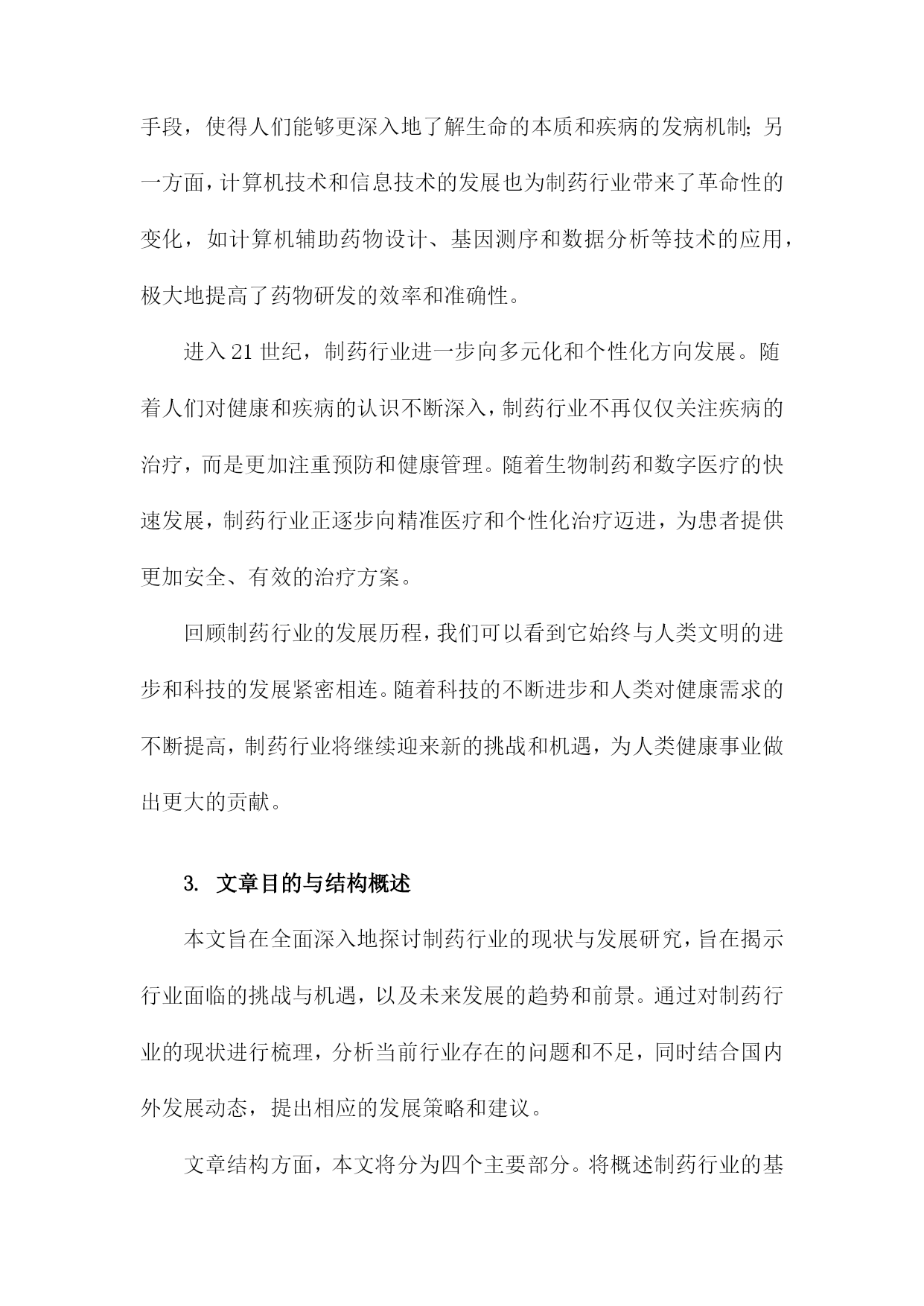 手段，使得人们能够更深入地了解生命的本质和疾病的发病机制；另一方面，计算机技术和信息技术的发展也为制药行业带来了革命性的变化，如计算机辅助药物设计、基因测序和数据分析等技术的应用，极大地提高了药物研发的效率和准确性。

进入21世纪，制药行业进一步向多元化和个性化方向发展。随着人们对健康和疾病的认识不断深入，制药行业不再仅仅关注疾病的治疗，而是更加注重预防和健康管理。随着生物制药和数字医疗的快速发展，制药行业正逐步向精准医疗和个性化治疗迈进，为患者提供更加安全、有效的治疗方案。

回顾制药行业的发展历程，我们可以看到它始终与人类文明的进步和科技的发展紧密相连。随着科技的不断进步和人类对健康需求的不断提高，制药行业将继续迎来新的挑战和机遇，为人类健康事业做出更大的贡献。

3. 文章目的与结构概述

本文旨在全面深入地探讨制药行业的现状与发展研究，旨在揭示行业面临的挑战与机遇，以及未来发展的趋势和前景。通过对制药行业的现状进行梳理，分析当前行业存在的问题和不足，同时结合国内外发展动态，提出相应的发展策略和建议。

文章结构方面，本文将分为四个主要部分。将概述制药行业的基